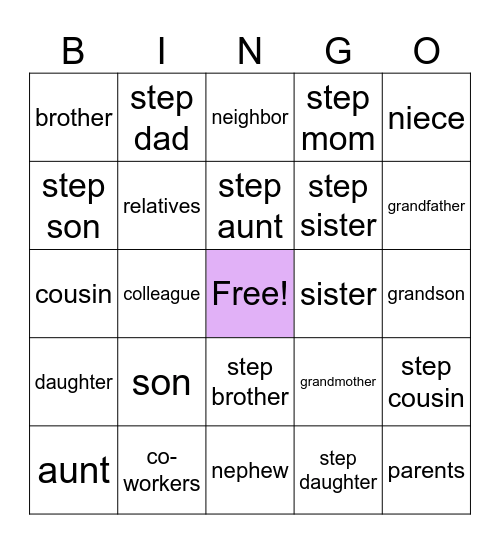 | B | I | N | G | O |
|---|---|---|---|---|
| brother | step dad | neighbor | step mom | niece |
| step son | relatives | step aunt | step sister | grandfather |
| cousin | colleague | Free! | sister | grandson |
| daughter | son | step brother | grandmother | step cousin |
| aunt | co-workers | nephew | step daughter | parents |